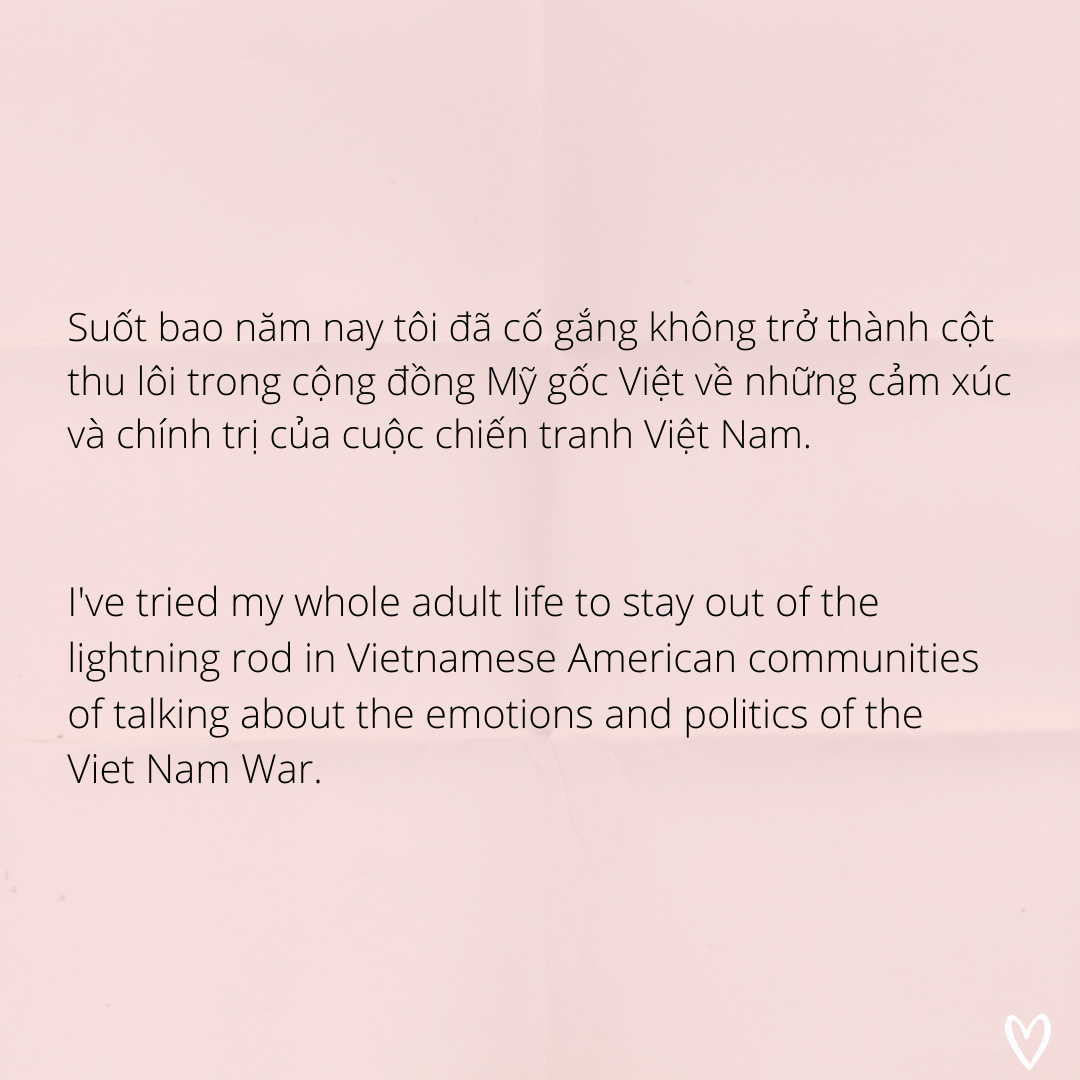 Suốt bao năm nay tôi đã cố gắng không trở thành cột thu lôi trong cộng đồng Mỹ gốc Việt về những cảm xúc và chính trị của cuộc chiến tranh Việt Nam.

I've tried my whole adult life to stay out of the lightning rod in Vietnamese American communities of talking about the emotions and politics of the Viet Nam War.